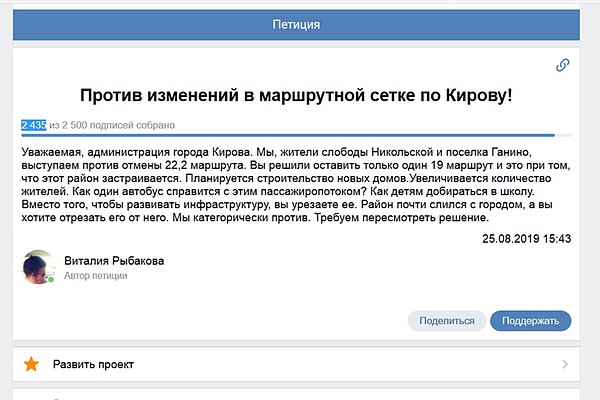 Петиция

Против изменений в маршрутной сетке по Кирову!

2 435 из 2 500 подписей собрано

Уважаемая, администрация города Кирова. Мы, жители слободы Никольской и поселка Ганино, выступаем против отмены 22,2 маршрута. Вы решили оставить только один 19 маршрут и это при том, что этот район застраивается. Планируется строительство новых домов.Увеличивается количество жителей. Как один автобус справится с этим пассажиропотоком? Как детям добираться в школу. Вместо того, чтобы развивать инфраструктуру, вы урезаете ее. Район почти слился с городом, а вы хотите отрезать его от него. Мы категорически против. Требуем пересмотреть решение.

25.08.2019 15:43

Виталия Рыбакова
Автор петиции

Поделиться
Поддержать

Развить проект